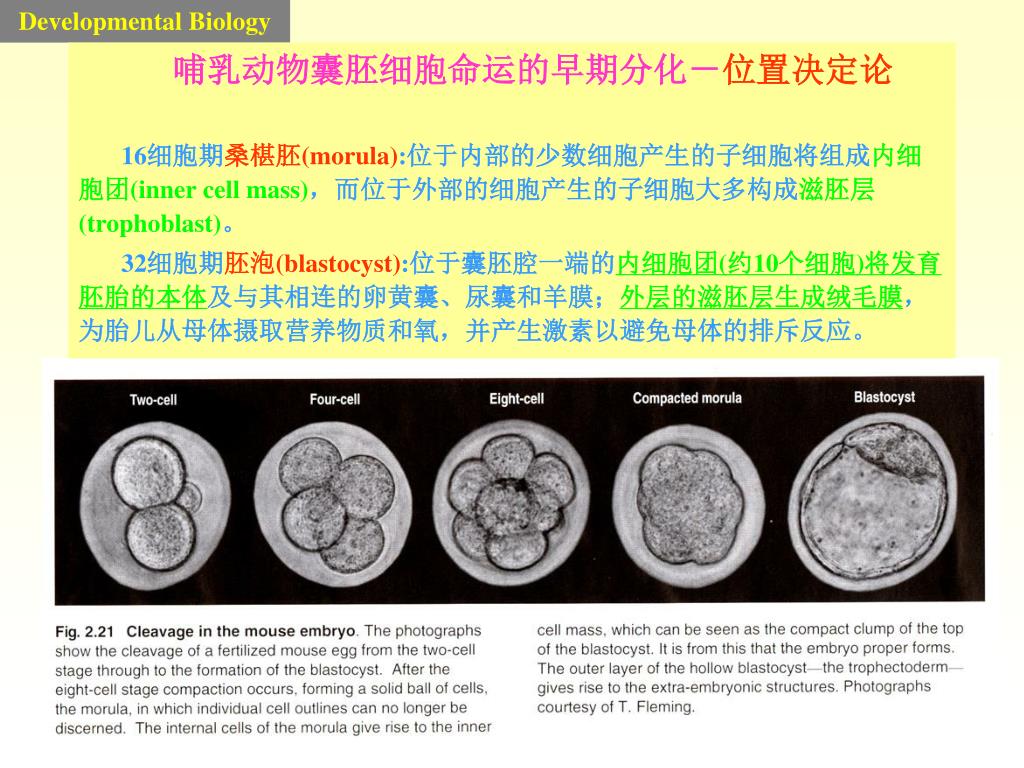 Developmental Biology

哺乳动物囊胚细胞命运的早期分化－位置决定论

16细胞期桑椹胚(morula):位于内部的少数细胞产生的子细胞将组成内细胞团(inner cell mass)，而位于外部的细胞产生的子细胞大多构成滋胚层(trophoblast)。

32细胞期胚泡(blastocyst):位于囊胚腔一端的内细胞团(约10个细胞)将发育胚胎的本体及与其相连的卵黄囊、尿囊和羊膜；外层的滋胚层生成绒毛膜，为胎儿从母体摄取营养物质和氧，并产生激素以避免母体的排斥反应。

Two-cell

Four-cell

Eight-cell

Compacted morula

Blastocyst

Fig. 2.21 Cleavage in the mouse embryo. The photographs show the cleavage of a fertilized mouse egg from the two-cell stage through to the formation of the blastocyst. After the eight-cell stage compaction occurs, forming a solid ball of cells, the morula, in which individual cell outlines can no longer be discerned. The internal cells of the morula give rise to the inner cell mass, which can be seen as the compact clump of the top of the blastocyst. It is from this that the embryo proper forms. The outer layer of the hollow blastocyst—the trophectoderm—gives rise to the extra-embryonic structures. Photographs courtesy of T. Fleming.